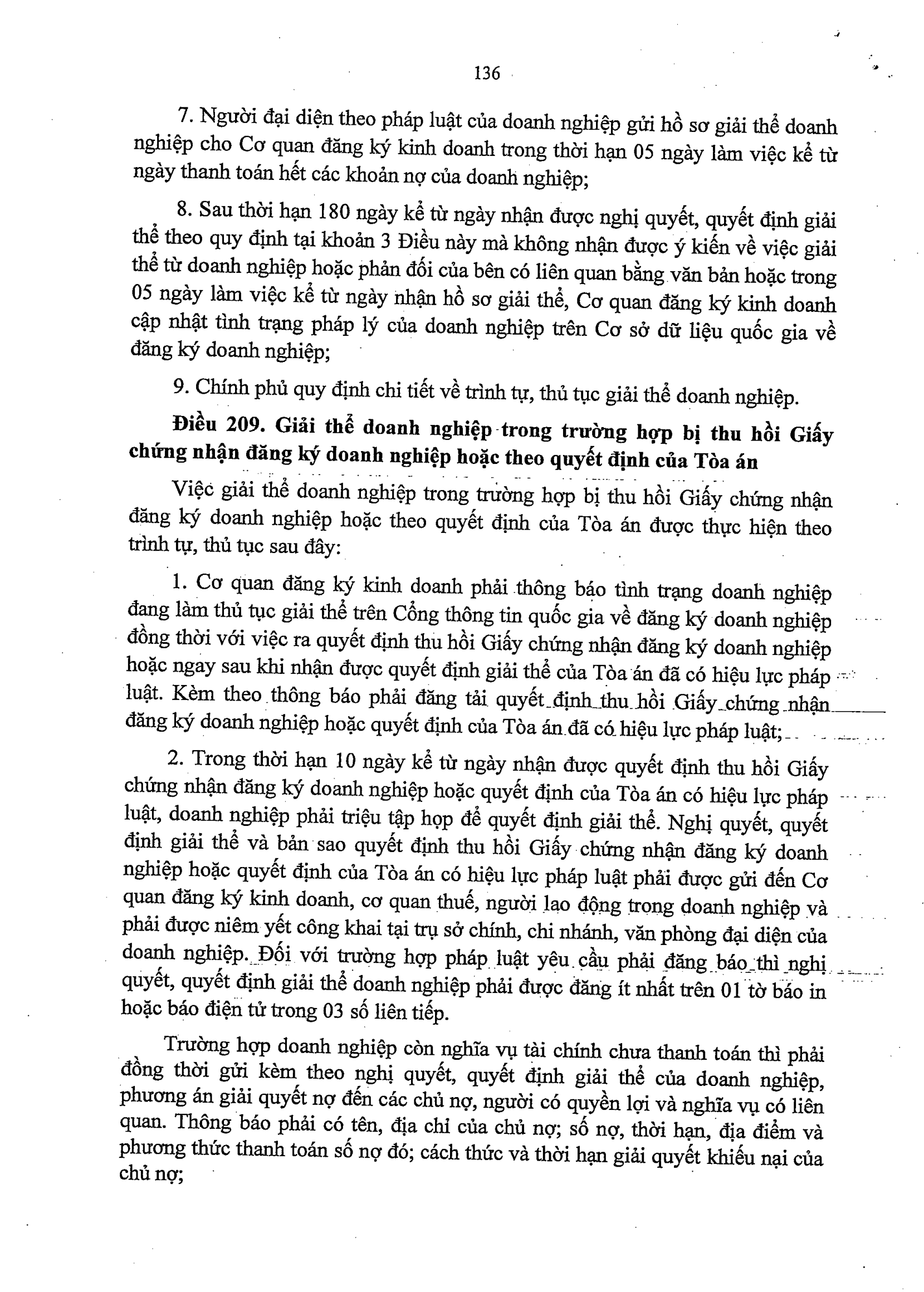 136

7. Người đại diện theo pháp luật của doanh nghiệp gửi hồ sơ giải thể doanh nghiệp cho Cơ quan đăng ký kinh doanh trong thời hạn 05 ngày làm việc kể từ ngày thanh toán hết các khoản nợ của doanh nghiệp;

8. Sau thời hạn 180 ngày kể từ ngày nhận được nghị quyết, quyết định giải thể theo quy định tại khoản 3 Điều này mà không nhận được ý kiến về việc giải thể từ doanh nghiệp hoặc phản đối của bên có liên quan bằng văn bản hoặc trong 05 ngày làm việc kể từ ngày nhận hồ sơ giải thể, Cơ quan đăng ký kinh doanh cập nhật tình trạng pháp lý của doanh nghiệp trên Cơ sở dữ liệu quốc gia về đăng ký doanh nghiệp;

9. Chính phủ quy định chi tiết về trình tự, thủ tục giải thể doanh nghiệp.

Điều 209. Giải thể doanh nghiệp trong trường hợp bị thu hồi Giấy chứng nhận đăng ký doanh nghiệp hoặc theo quyết định của Tòa án

Việc giải thể doanh nghiệp trong trường hợp bị thu hồi Giấy chứng nhận đăng ký doanh nghiệp hoặc theo quyết định của Tòa án được thực hiện theo trình tự, thủ tục sau đây:

1. Cơ quan đăng ký kinh doanh phải thông báo tình trạng doanh nghiệp đang làm thủ tục giải thể trên Cổng thông tin quốc gia về đăng ký doanh nghiệp đồng thời với việc ra quyết định thu hồi Giấy chứng nhận đăng ký doanh nghiệp hoặc ngay sau khi nhận được quyết định giải thể của Tòa án đã có hiệu lực pháp luật. Kèm theo thông báo phải đăng tải quyết định thu hồi Giấy chứng nhận đăng ký doanh nghiệp hoặc quyết định của Tòa án đã có hiệu lực pháp luật;

2. Trong thời hạn 10 ngày kể từ ngày nhận được quyết định thu hồi Giấy chứng nhận đăng ký doanh nghiệp hoặc quyết định của Tòa án có hiệu lực pháp luật, doanh nghiệp phải triệu tập họp để quyết định giải thể. Nghị quyết, quyết định giải thể và bản sao quyết định thu hồi Giấy chứng nhận đăng ký doanh nghiệp hoặc quyết định của Tòa án có hiệu lực pháp luật phải được gửi đến Cơ quan đăng ký kinh doanh, cơ quan thuế, người lao động trong doanh nghiệp và phải được niêm yết công khai tại trụ sở chính, chi nhánh, văn phòng đại diện của doanh nghiệp. Đối với trường hợp pháp luật yêu cầu phải đăng báo thì nghị quyết, quyết định giải thể doanh nghiệp phải được đăng ít nhất trên 01 tờ báo in hoặc báo điện tử trong 03 số liên tiếp.

Trường hợp doanh nghiệp còn nghĩa vụ tài chính chưa thanh toán thì phải đồng thời gửi kèm theo nghị quyết, quyết định giải thể của doanh nghiệp, phương án giải quyết nợ đến các chủ nợ, người có quyền lợi và nghĩa vụ có liên quan. Thông báo phải có tên, địa chỉ của chủ nợ; số nợ, thời hạn, địa điểm và phương thức thanh toán số nợ đó; cách thức và thời hạn giải quyết khiếu nại của chủ nợ;